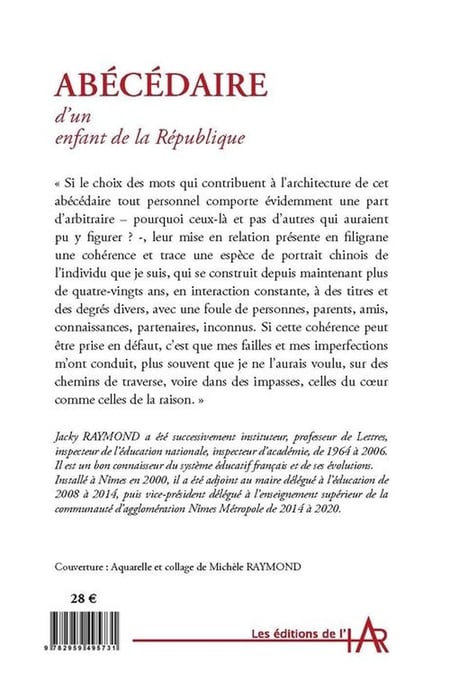 ABÉCÉDAIRE

d'un
enfant de la République

« Si le choix des mots qui contribuent à l'architecture de cet abécédaire tout personnel comporte évidemment une part d'arbitraire – pourquoi ceux-là et pas d'autres qui auraient pu y figurer ? -, leur mise en relation présente en filigrane une cohérence et trace une espèce de portrait chinois de l'individu que je suis, qui se construit depuis maintenant plus de quatre-vingts ans, en interaction constante, à des titres et des degrés divers, avec une foule de personnes, parents, amis, connaissances, partenaires, inconnus. Si cette cohérence peut être prise en défaut, c'est que mes failles et mes imperfections m'ont conduit, plus souvent que je ne l'aurais voulu, sur des chemins de traverse, voire dans des impasses, celles du cœur comme celles de la raison. »

Jacky RAYMOND a été successivement instituteur, professeur de Lettres, inspecteur de l'éducation nationale, inspecteur d'académie, de 1964 à 2006. Il est un bon connaisseur du système éducatif français et de ses évolutions. Installé à Nîmes en 2000, il a été adjoint au maire délégué à l'éducation de 2008 à 2014, puis vice-président délégué à l'enseignement supérieur de la communauté d'agglomération Nîmes Métropole de 2014 à 2020.

Couverture : Aquarelle et collage de Michèle RAYMOND

28 €

9 782959 495731

Les éditions de l'HAR